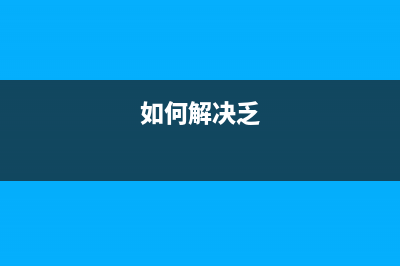 如何解决乏